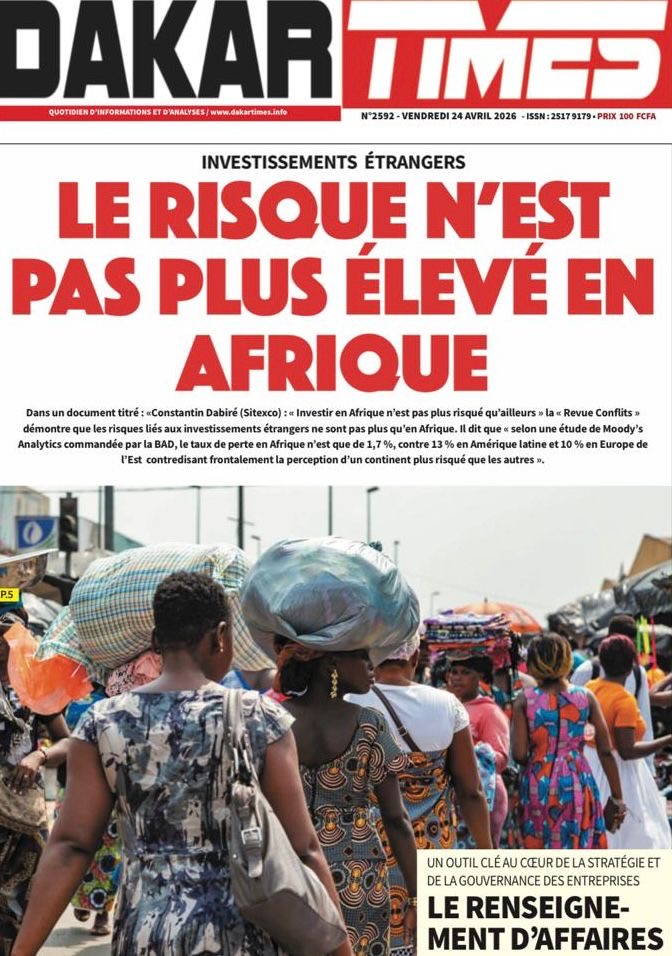 DAKAR TIMES

QUOTIDIEN D'INFORMATIONS ET D'ANALYSES / www.dakartimes.info

N°2592 - VENDREDI 24 AVRIL 2026 - ISSN : 2517 9179 - PRIX 100 FCFA

INVESTISSEMENTS ÉTRANGERS

LE RISQUE N'EST PAS PLUS ÉLEVÉ EN AFRIQUE

Dans un document titré : «Constantin Dabiré (Sitexco) : « Investir en Afrique n'est pas plus risqué qu'ailleurs » la « Revue Conflits » démontre que les risques liés aux investissements étrangers ne sont pas plus qu'en Afrique. Il dit que « selon une étude de Moody's Analytics commandée par la BAD, le taux de perte en Afrique n'est que de 1,7 %, contre 13 % en Amérique latine et 10 % en Europe de l'Est contredisant frontalement la perception d'un continent plus risqué que les autres ».

P.5

UN OUTIL CLÉ AU CŒUR DE LA STRATÉGIE ET DE LA GOUVERNANCE DES ENTREPRISES

LE RENSEIGNEMENT D'AFFAIRES